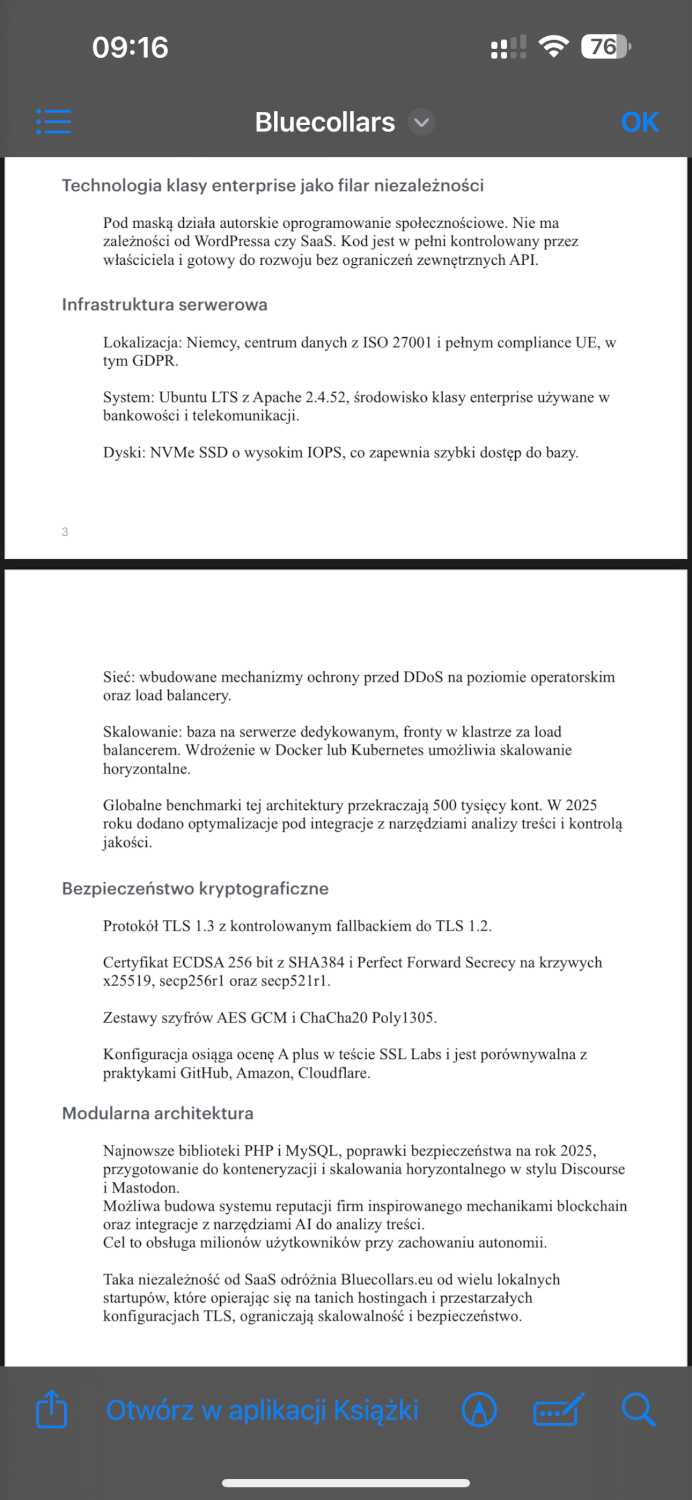 09:16

76

Bluecollars

OK

Technologia klasy enterprise jako filar niezależności

Pod maską działa autorskie oprogramowanie społecznościowe. Nie ma zależności od WordPressa czy SaaS. Kod jest w pełni kontrolowany przez właściciela i gotowy do rozwoju bez ograniczeń zewnętrznych API.

Infrastruktura serwerowa

Lokalizacja: Niemcy, centrum danych z ISO 27001 i pełnym compliance UE, w tym GDPR.

System: Ubuntu LTS z Apache 2.4.52, środowisko klasy enterprise używane w bankowości i telekomunikacji.

Dyski: NVMe SSD o wysokim IOPS, co zapewnia szybki dostęp do bazy.

3

Sieć: wbudowane mechanizmy ochrony przed DDoS na poziomie operatorskim oraz load balancery.

Skalowanie: baza na serwerze dedykowanym, fronty w klastrze za load balancerem. Wdrożenie w Docker lub Kubernetes umożliwia skalowanie horyzontalne.

Globalne benchmarki tej architektury przekraczają 500 tysięcy kont. W 2025 roku dodano optymalizacje pod integracje z narzędziami analizy treści i kontrolą jakości.

Bezpieczeństwo kryptograficzne

Protokół TLS 1.3 z kontrolowanym fallbackiem do TLS 1.2.

Certyfikat ECDSA 256 bit z SHA384 i Perfect Forward Secrecy na krzywych x25519, secp256r1 oraz secp521r1.

Zestawy szyfrów AES GCM i ChaCha20 Poly1305.

Konfiguracja osiąga ocenę A plus w teście SSL Labs i jest porównywalna z praktykami GitHub, Amazon, Cloudflare.

Modularna architektura

Najnowsze biblioteki PHP i MySQL, poprawki bezpieczeństwa na rok 2025, przygotowanie do konteneryzacji i skalowania horyzontalnego w stylu Discourse i Mastodon.
Możliwa budowa systemu reputacji firm inspirowanego mechanikami blockchain oraz integracje z narzędziami AI do analizy treści.
Cel to obsługa milionów użytkowników przy zachowaniu autonomii.

Taka niezależność od SaaS odróżnia Bluecollars.eu od wielu lokalnych startupów, które opierając się na tanich hostingach i przestarzałych konfiguracjach TLS, ograniczają skalowalność i bezpieczeństwo.

Otwórz w aplikacji Książki